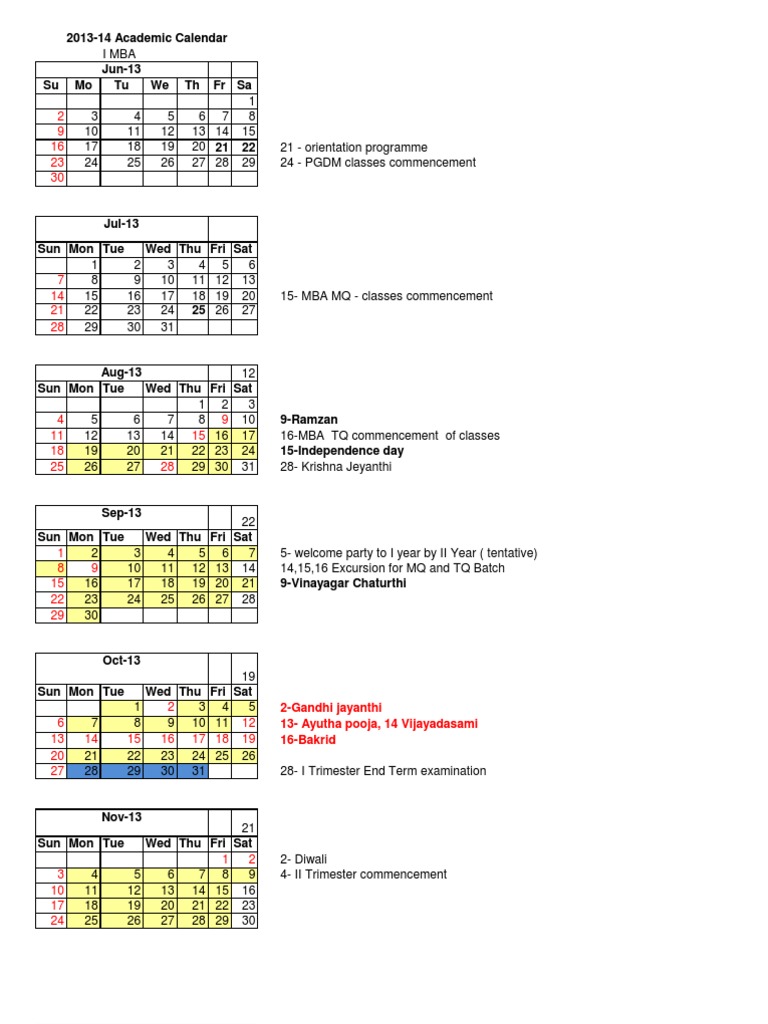 2013-14 Academic Calendar
I MBA

| Jun-13 | | | | | | |
|---|---|---|---|---|---|---|
| Su | Mo | Tu | We | Th | Fr | Sa |
| | | | | | | 1 |
| 2 | 3 | 4 | 5 | 6 | 7 | 8 |
| 9 | 10 | 11 | 12 | 13 | 14 | 15 |
| 16 | 17 | 18 | 19 | 20 | 21 | 22 |
| 23 | 24 | 25 | 26 | 27 | 28 | 29 |
| 30 | | | | | | |

21 - orientation programme
24 - PGDM classes commencement

| Jul-13 | | | | | | |
|---|---|---|---|---|---|---|
| Sun | Mon | Tue | Wed | Thu | Fri | Sat |
| | 1 | 2 | 3 | 4 | 5 | 6 |
| 7 | 8 | 9 | 10 | 11 | 12 | 13 |
| 14 | 15 | 16 | 17 | 18 | 19 | 20 |
| 21 | 22 | 23 | 24 | 25 | 26 | 27 |
| 28 | 29 | 30 | 31 | | | |

15- MBA MQ - classes commencement

| Aug-13 | | | | | | 12 |
|---|---|---|---|---|---|---|
| Sun | Mon | Tue | Wed | Thu | Fri | Sat |
| | | | | 1 | 2 | 3 |
| 4 | 5 | 6 | 7 | 8 | 9 | 10 |
| 11 | 12 | 13 | 14 | 15 | 16 | 17 |
| 18 | 19 | 20 | 21 | 22 | 23 | 24 |
| 25 | 26 | 27 | 28 | 29 | 30 | 31 |

9-Ramzan
16-MBA TQ commencement of classes
15-Independence day
28- Krishna Jeyanthi

| Sep-13 | | | | | | 22 |
|---|---|---|---|---|---|---|
| Sun | Mon | Tue | Wed | Thu | Fri | Sat |
| 1 | 2 | 3 | 4 | 5 | 6 | 7 |
| 8 | 9 | 10 | 11 | 12 | 13 | 14 |
| 15 | 16 | 17 | 18 | 19 | 20 | 21 |
| 22 | 23 | 24 | 25 | 26 | 27 | 28 |
| 29 | 30 | | | | | |

5- welcome party to I year by II Year ( tentative)
14,15,16 Excursion for MQ and TQ Batch
9-Vinayagar Chaturthi

| Oct-13 | | | | | | 19 |
|---|---|---|---|---|---|---|
| Sun | Mon | Tue | Wed | Thu | Fri | Sat |
| | | 1 | 2 | 3 | 4 | 5 |
| 6 | 7 | 8 | 9 | 10 | 11 | 12 |
| 13 | 14 | 15 | 16 | 17 | 18 | 19 |
| 20 | 21 | 22 | 23 | 24 | 25 | 26 |
| 27 | 28 | 29 | 30 | 31 | | |

2-Gandhi jayanthi
13- Ayutha pooja, 14 Vijayadasami
16-Bakrid
28- I Trimester End Term examination

| Nov-13 | | | | | | 21 |
|---|---|---|---|---|---|---|
| Sun | Mon | Tue | Wed | Thu | Fri | Sat |
| | | | | | 1 | 2 |
| 3 | 4 | 5 | 6 | 7 | 8 | 9 |
| 10 | 11 | 12 | 13 | 14 | 15 | 16 |
| 17 | 18 | 19 | 20 | 21 | 22 | 23 |
| 24 | 25 | 26 | 27 | 28 | 29 | 30 |

2- Diwali
4- II Trimester commencement